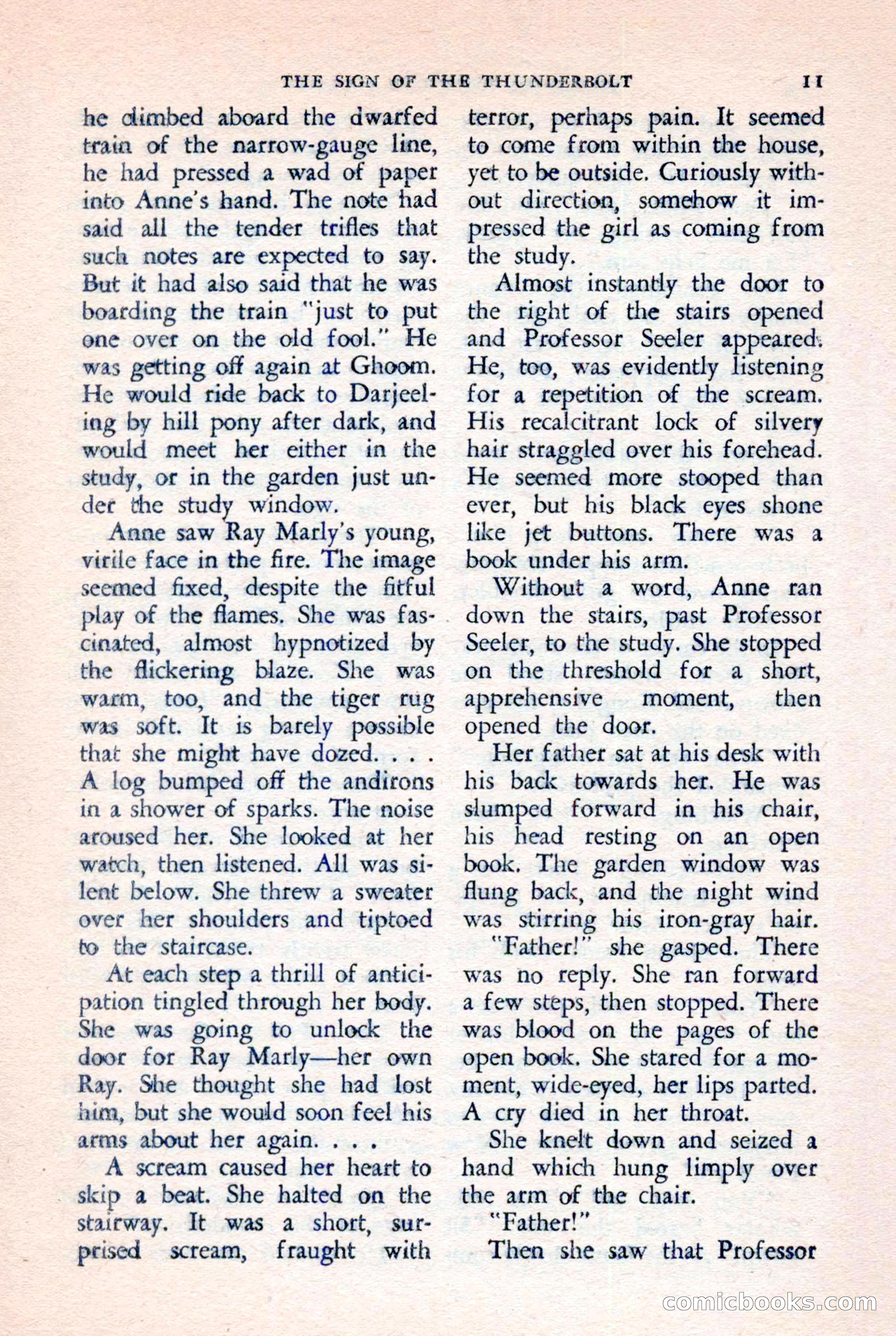 THE SIGN OF THE THUNDERBOLT 11

he climbed aboard the dwarfed train of the narrow-gauge line, he had pressed a wad of paper into Anne's hand. The note had said all the tender trifles that such notes are expected to say. But it had also said that he was boarding the train "just to put one over on the old fool." He was getting off again at Ghoom. He would ride back to Darjeeling by hill pony after dark, and would meet her either in the study, or in the garden just under the study window.

Anne saw Ray Marly's young, virile face in the fire. The image seemed fixed, despite the fitful play of the flames. She was fascinated, almost hypnotized by the flickering blaze. She was warm, too, and the tiger rug was soft. It is barely possible that she might have dozed. . . . A log bumped off the andirons in a shower of sparks. The noise aroused her. She looked at her watch, then listened. All was silent below. She threw a sweater over her shoulders and tiptoed to the staircase.

At each step a thrill of anticipation tingled through her body. She was going to unlock the door for Ray Marly—her own Ray. She thought she had lost him, but she would soon feel his arms about her again. . . .

A scream caused her heart to skip a beat. She halted on the stairway. It was a short, surprised scream, fraught with terror, perhaps pain. It seemed to come from within the house, yet to be outside. Curiously without direction, somehow it impressed the girl as coming from the study.

Almost instantly the door to the right of the stairs opened and Professor Seeler appeared. He, too, was evidently listening for a repetition of the scream. His recalcitrant lock of silvery hair straggled over his forehead. He seemed more stooped than ever, but his black eyes shone like jet buttons. There was a book under his arm.

Without a word, Anne ran down the stairs, past Professor Seeler, to the study. She stopped on the threshold for a short, apprehensive moment, then opened the door.

Her father sat at his desk with his back towards her. He was slumped forward in his chair, his head resting on an open book. The garden window was flung back, and the night wind was stirring his iron-gray hair.

"Father!" she gasped. There was no reply. She ran forward a few steps, then stopped. There was blood on the pages of the open book. She stared for a moment, wide-eyed, her lips parted. A cry died in her throat.

She knelt down and seized a hand which hung limply over the arm of the chair.

"Father!"

Then she saw that Professor

comicbooks.com